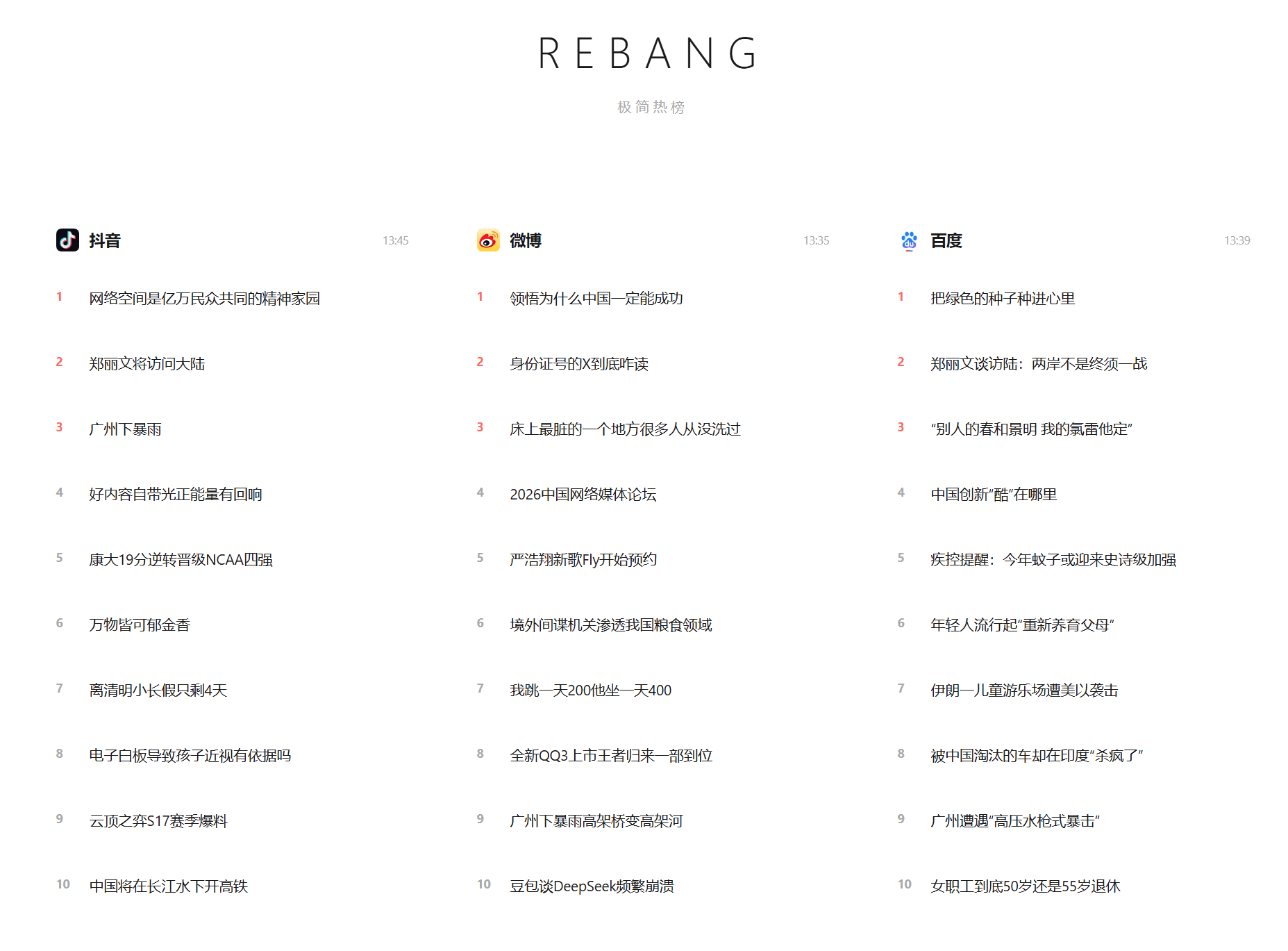 REBANG

极简热榜

抖音 13:45

1 网络空间是亿万民众共同的精神家园

2 郑丽文将访问大陆

3 广州下暴雨

4 好内容自带光正能量有回响

5 康大19分逆转晋级NCAA四强

6 万物皆可郁金香

7 离清明小长假只剩4天

8 电子白板导致孩子近视有依据吗

9 云顶之弈S17赛季爆料

10 中国将在长江水下开高铁

微博 13:35

1 领悟为什么中国一定能成功

2 身份证号的X到底咋读

3 床上最脏的一个地方很多人从没洗过

4 2026中国网络媒体论坛

5 严浩翔新歌Fly开始预约

6 境外间谍机关渗透我国粮食领域

7 我跳一天200他坐一天400

8 全新QQ3上市王者归来一部到位

9 广州下暴雨高架桥变高架河

10 豆包谈DeepSeek频繁崩溃

百度 13:39

1 把绿色的种子种进心里

2 郑丽文谈访陆：两岸不是终须一战

3 “别人的春和景明 我的氯雷他定”

4 中国创新“酷”在哪里

5 疾控提醒：今年蚊子或迎来史诗级加强

6 年轻人流行起“重新养育父母”

7 伊朗一儿童游乐场遭美以袭击

8 被中国淘汰的车却在印度“杀疯了”

9 广州遭遇“高压水枪式暴击”

10 女职工到底50岁还是55岁退休